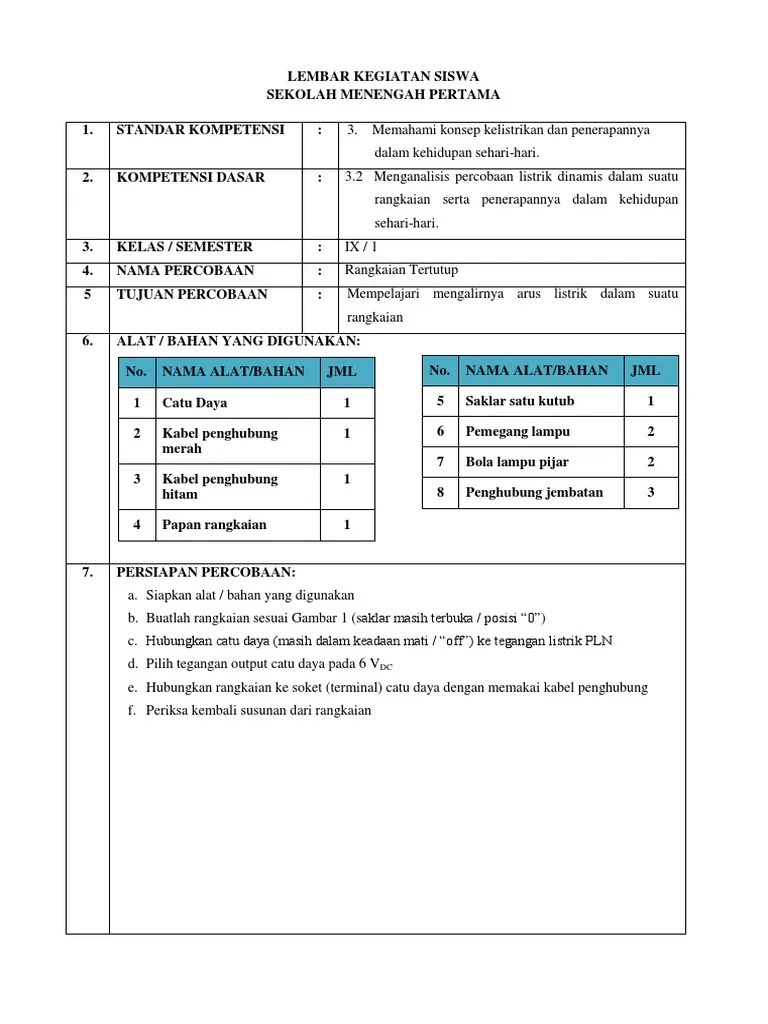 LEMBAR KEGIATAN SISWA
SEKOLAH MENENGAH PERTAMA

| 1. | STANDAR KOMPETENSI | : | 3. Memahami konsep kelistrikan dan penerapannya dalam kehidupan sehari-hari. |
|---|---|---|---|
| 2. | KOMPETENSI DASAR | : | 3.2 Menganalisis percobaan listrik dinamis dalam suatu rangkaian serta penerapannya dalam kehidupan sehari-hari. |
| 3. | KELAS / SEMESTER | : | IX / 1 |
| 4. | NAMA PERCOBAAN | : | Rangkaian Tertutup |
| 5 | TUJUAN PERCOBAAN | : | Mempelajari mengalirnya arus listrik dalam suatu rangkaian |

6. ALAT / BAHAN YANG DIGUNAKAN:

| No. | NAMA ALAT/BAHAN | JML |
|---|---|---|
| 1 | Catu Daya | 1 |
| 2 | Kabel penghubung merah | 1 |
| 3 | Kabel penghubung hitam | 1 |
| 4 | Papan rangkaian | 1 |

| No. | NAMA ALAT/BAHAN | JML |
|---|---|---|
| 5 | Saklar satu kutub | 1 |
| 6 | Pemegang lampu | 2 |
| 7 | Bola lampu pijar | 2 |
| 8 | Penghubung jembatan | 3 |

7. PERSIAPAN PERCOBAAN:
a. Siapkan alat / bahan yang digunakan
b. Buatlah rangkaian sesuai Gambar 1 (saklar masih terbuka / posisi “0”)
c. Hubungkan catu daya (masih dalam keadaan mati / “off”) ke tegangan listrik PLN
d. Pilih tegangan output catu daya pada 6 $V_{DC}$
e. Hubungkan rangkaian ke soket (terminal) catu daya dengan memakai kabel penghubung
f. Periksa kembali susunan dari rangkaian